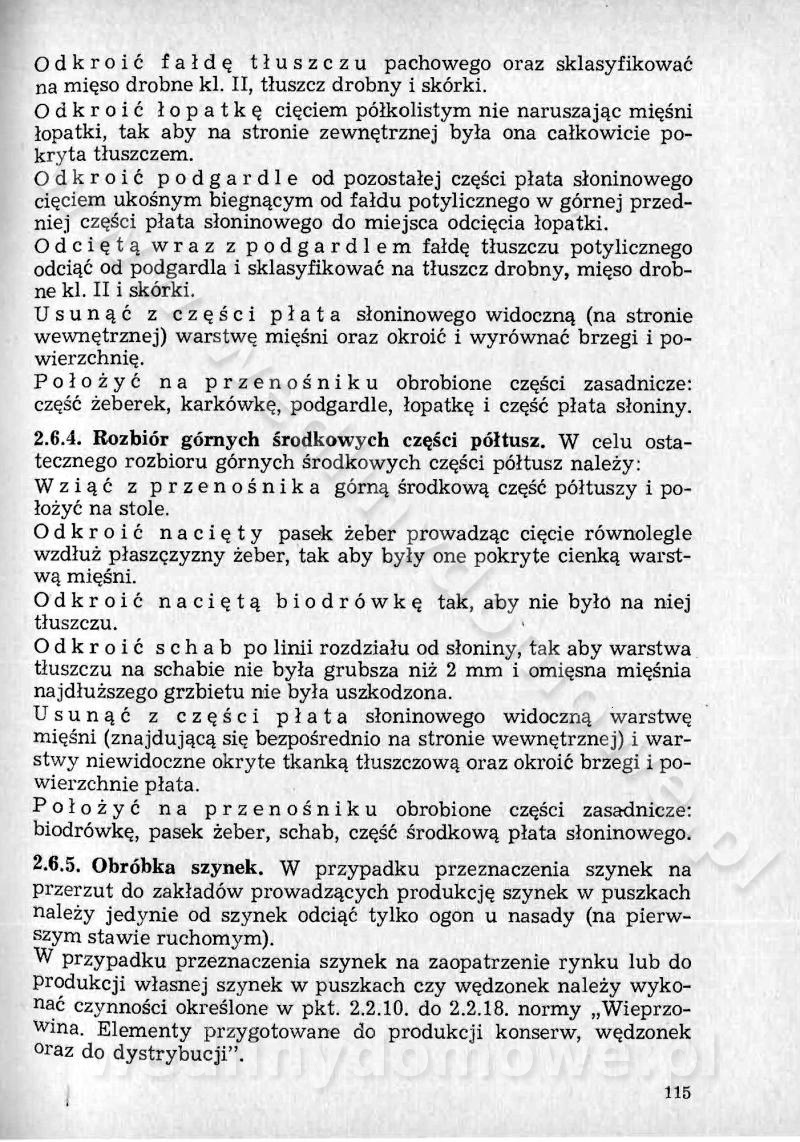 Odkroić fałdę tłuszczu pachowego oraz sklasyfikować na mięso drobne kl. II, tłuszcz drobny i skórki.

Odkroić łopatkę cięciem półkolistym nie naruszając mięśni łopatki, tak aby na stronie zewnętrznej była ona całkowicie pokryta tłuszczem.

Odkroić podgardle od pozostałej części płata słoninowego cięciem ukośnym biegnącym od fałdu potylicznego w górnej przedniej części płata słoninowego do miejsca odcięcia łopatki.

Odciętą wraz z podgardlem fałdę tłuszczu potylicznego odciąć od podgardla i sklasyfikować na tłuszcz drobny, mięso drobne kl. II i skórki.

Usunąć z części płata słoninowego widoczną (na stronie wewnętrznej) warstwę mięśni oraz okroić i wyrównać brzegi i powierzchnię.

Położyć na przenośniku obrobione części zasadnicze: część żeberek, karkówkę, podgardle, łopatkę i część płata słoniny.

2.6.4. Rozbiór górnych środkowych części półtusz. W celu ostatecznego rozbioru górnych środkowych części półtusz należy:

Wziąć z przenośnika górną środkową część półtuszy i położyć na stole.

Odkroić nacięty pasek żeber prowadząc cięcie równolegle wzdłuż płaszczyzny żeber, tak aby były one pokryte cienką warstwą mięśni.

Odkroić naciętą biodrówkę tak, aby nie było na niej tłuszczu.

Odkroić schab po linii rozdziału od słoniny, tak aby warstwa tłuszczu na schabie nie była grubsza niż 2 mm i omięsna mięśnia najdłuższego grzbietu nie była uszkodzona.

Usunąć z części płata słoninowego widoczną warstwę mięśni (znajdującą się bezpośrednio na stronie wewnętrznej) i warstwy niewidoczne okryte tkanką tłuszczową oraz okroić brzegi i powierzchnie płata.

Położyć na przenośniku obrobione części zasadnicze: biodrówkę, pasek żeber, schab, część środkową płata słoninowego.

2.6.5. Obróbka szynek. W przypadku przeznaczenia szynek na przerzut do zakładów prowadzących produkcję szynek w puszkach należy jedynie od szynek odciąć tylko ogon u nasady (na pierwszym stawie ruchomym).

W przypadku przeznaczenia szynek na zaopatrzenie rynku lub do produkcji własnej szynek w puszkach czy wędzonek należy wykonać czynności określone w pkt. 2.2.10. do 2.2.18. normy „Wieprzowina. Elementy przygotowane do produkcji konserw, wędzonek oraz do dystrybucji".

115